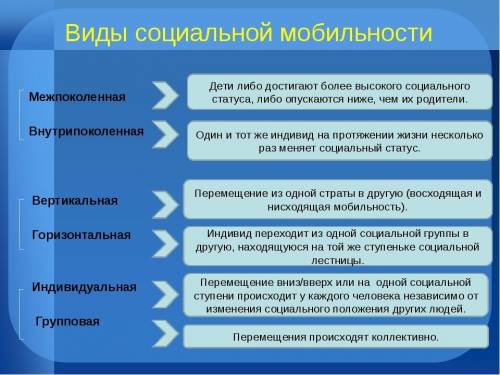 Виды социальной мобильности

Межпоколенная

Дети либо достигают более высокого социального статуса, либо опускаются ниже, чем их родители.

Внутрипоколенная

Один и тот же индивид на протяжении жизни несколько раз меняет социальный статус.

Вертикальная

Перемещение из одной страты в другую (восходящая и нисходящая мобильность).

Горизонтальная

Индивид переходит из одной социальной группы в другую, находящуюся на той же ступеньке социальной лестницы.

Индивидуальная

Перемещение вниз/вверх или на одной социальной ступени происходит у каждого человека независимо от изменения социального положения других людей.

Групповая

Перемещения происходят коллективно.